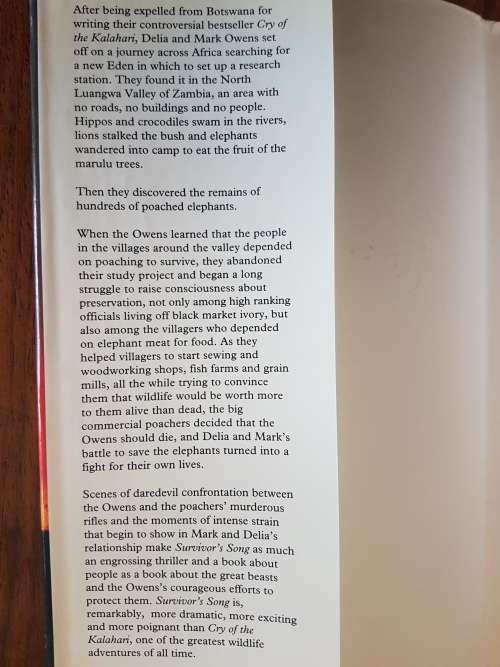 After being expelled from Botswana for writing their controversial bestseller Cry of the Kalahari, Delia and Mark Owens set off on a journey across Africa searching for a new Eden in which to set up a research station. They found it in the North Luangwa Valley of Zambia, an area with no roads, no buildings and no people. Hippos and crocodiles swam in the rivers, lions stalked the bush and elephants wandered into camp to eat the fruit of the marulu trees.

Then they discovered the remains of hundreds of poached elephants.

When the Owens learned that the people in the villages around the valley depended on poaching to survive, they abandoned their study project and began a long struggle to raise consciousness about preservation, not only among high ranking officials living off black market ivory, but also among the villagers who depended on elephant meat for food. As they helped villagers to start sewing and woodworking shops, fish farms and grain mills, all the while trying to convince them that wildlife would be worth more to them alive than dead, the big commercial poachers decided that the Owens should die, and Delia and Mark's battle to save the elephants turned into a fight for their own lives.

Scenes of daredevil confrontation between the Owens and the poachers' murderous rifles and the moments of intense strain that begin to show in Mark and Delia's relationship make Survivor's Song as much an engrossing thriller and a book about people as a book about the great beasts and the Owens's courageous efforts to protect them. Survivor's Song is, remarkably, more dramatic, more exciting and more poignant than Cry of the Kalahari, one of the greatest wildlife adventures of all time.